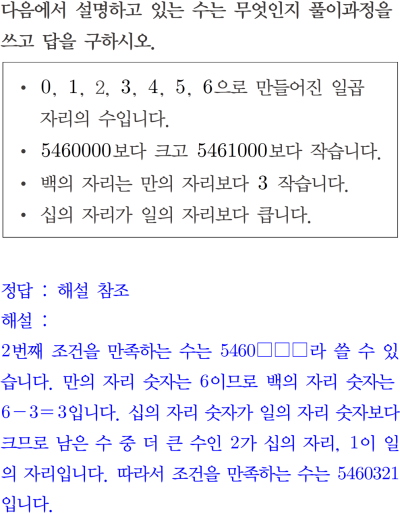 다음에서 설명하고 있는 수는 무엇인지 풀이과정을 쓰고 답을 구하시오.

• 0, 1, 2, 3, 4, 5, 6으로 만들어진 일곱 자리의 수입니다.
• 5460000보다 크고 5461000보다 작습니다.
• 백의 자리는 만의 자리보다 3 작습니다.
• 십의 자리가 일의 자리보다 큽니다.

정답 : 해설 참조
해설 :
2번째 조건을 만족하는 수는 5460□□□라 쓸 수 있습니다. 만의 자리 숫자는 6이므로 백의 자리 숫자는 $6-3=3$입니다. 십의 자리 숫자가 일의 자리 숫자보다 크므로 남은 수 중 더 큰 수인 2가 십의 자리, 1이 일의 자리입니다. 따라서 조건을 만족하는 수는 5460321입니다.